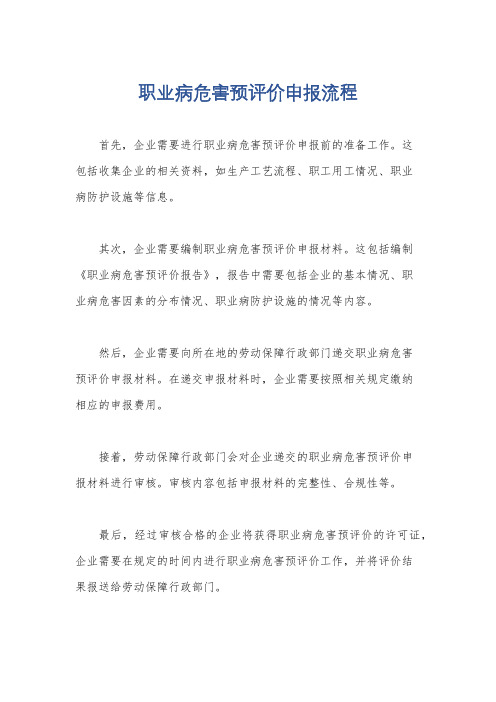 职业病危害预评价申报流程

首先，企业需要进行职业病危害预评价申报前的准备工作。这包括收集企业的相关资料，如生产工艺流程、职工用工情况、职业病防护设施等信息。

其次，企业需要编制职业病危害预评价申报材料。这包括编制《职业病危害预评价报告》，报告中需要包括企业的基本情况、职业病危害因素的分布情况、职业病防护设施的情况等内容。

然后，企业需要向所在地的劳动保障行政部门递交职业病危害预评价申报材料。在递交申报材料时，企业需要按照相关规定缴纳相应的申报费用。

接着，劳动保障行政部门会对企业递交的职业病危害预评价申报材料进行审核。审核内容包括申报材料的完整性、合规性等。

最后，经过审核合格的企业将获得职业病危害预评价的许可证，企业需要在规定的时间内进行职业病危害预评价工作，并将评价结果报送给劳动保障行政部门。